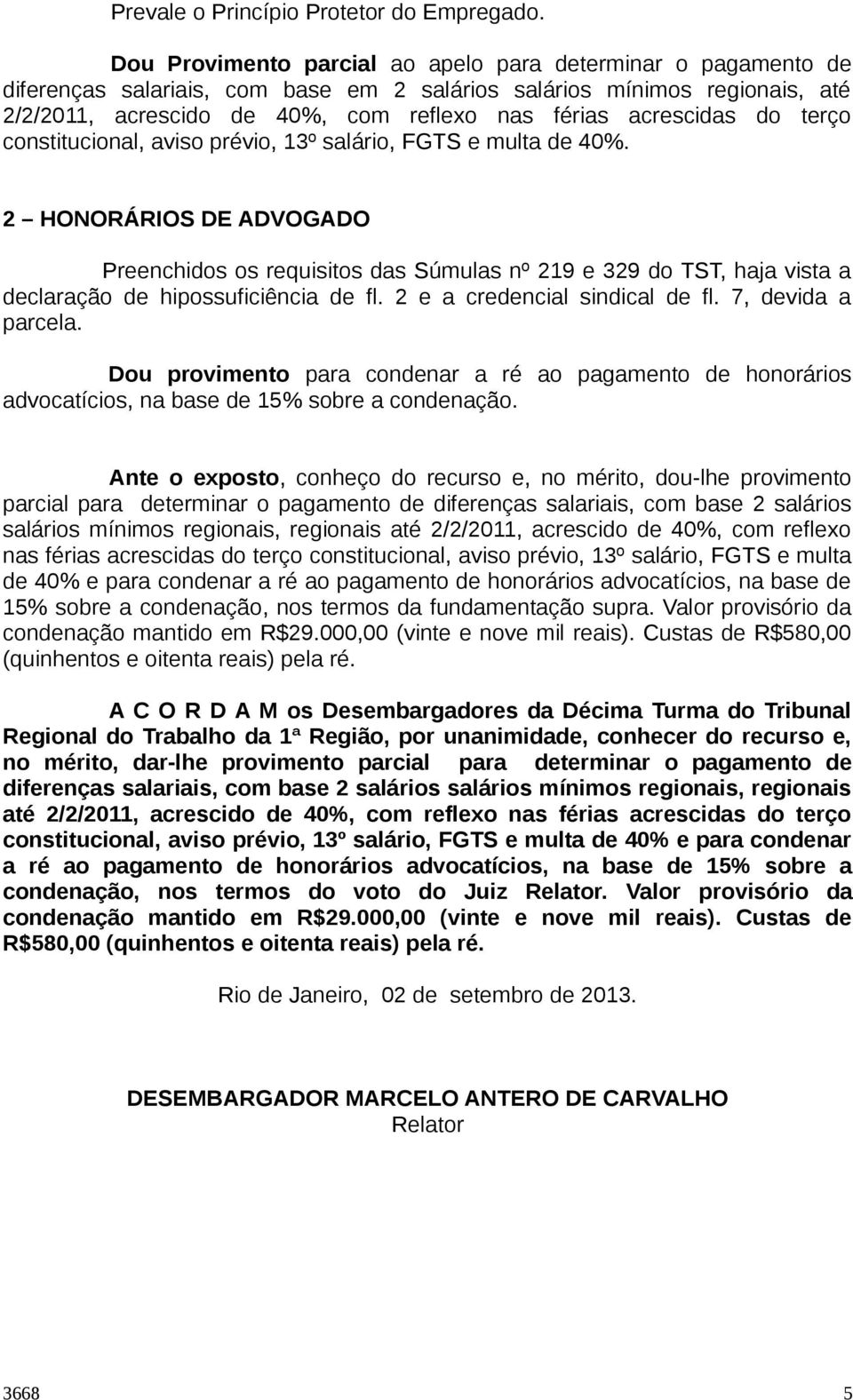 Prevale o Princípio Protetor do Empregado.

Dou Provimento parcial ao apelo para determinar o pagamento de diferenças salariais, com base em 2 salários salários mínimos regionais, até 2/2/2011, acrescido de 40%, com reflexo nas férias acrescidas do terço constitucional, aviso prévio, 13º salário, FGTS e multa de 40%.

2 – HONORÁRIOS DE ADVOGADO

Preenchidos os requisitos das Súmulas nº 219 e 329 do TST, haja vista a declaração de hipossuficiência de fl. 2 e a credencial sindical de fl. 7, devida a parcela.

Dou provimento para condenar a ré ao pagamento de honorários advocatícios, na base de 15% sobre a condenação.

Ante o exposto, conheço do recurso e, no mérito, dou-lhe provimento parcial para determinar o pagamento de diferenças salariais, com base 2 salários salários mínimos regionais, regionais até 2/2/2011, acrescido de 40%, com reflexo nas férias acrescidas do terço constitucional, aviso prévio, 13º salário, FGTS e multa de 40% e para condenar a ré ao pagamento de honorários advocatícios, na base de 15% sobre a condenação, nos termos da fundamentação supra. Valor provisório da condenação mantido em R$29.000,00 (vinte e nove mil reais). Custas de R$580,00 (quinhentos e oitenta reais) pela ré.

A C O R D A M os Desembargadores da Décima Turma do Tribunal Regional do Trabalho da 1ª Região, por unanimidade, conhecer do recurso e, no mérito, dar-lhe provimento parcial para determinar o pagamento de diferenças salariais, com base 2 salários salários mínimos regionais, regionais até 2/2/2011, acrescido de 40%, com reflexo nas férias acrescidas do terço constitucional, aviso prévio, 13º salário, FGTS e multa de 40% e para condenar a ré ao pagamento de honorários advocatícios, na base de 15% sobre a condenação, nos termos do voto do Juiz Relator. Valor provisório da condenação mantido em R$29.000,00 (vinte e nove mil reais). Custas de R$580,00 (quinhentos e oitenta reais) pela ré.

Rio de Janeiro, 02 de setembro de 2013.

DESEMBARGADOR MARCELO ANTERO DE CARVALHO
Relator

3668 5